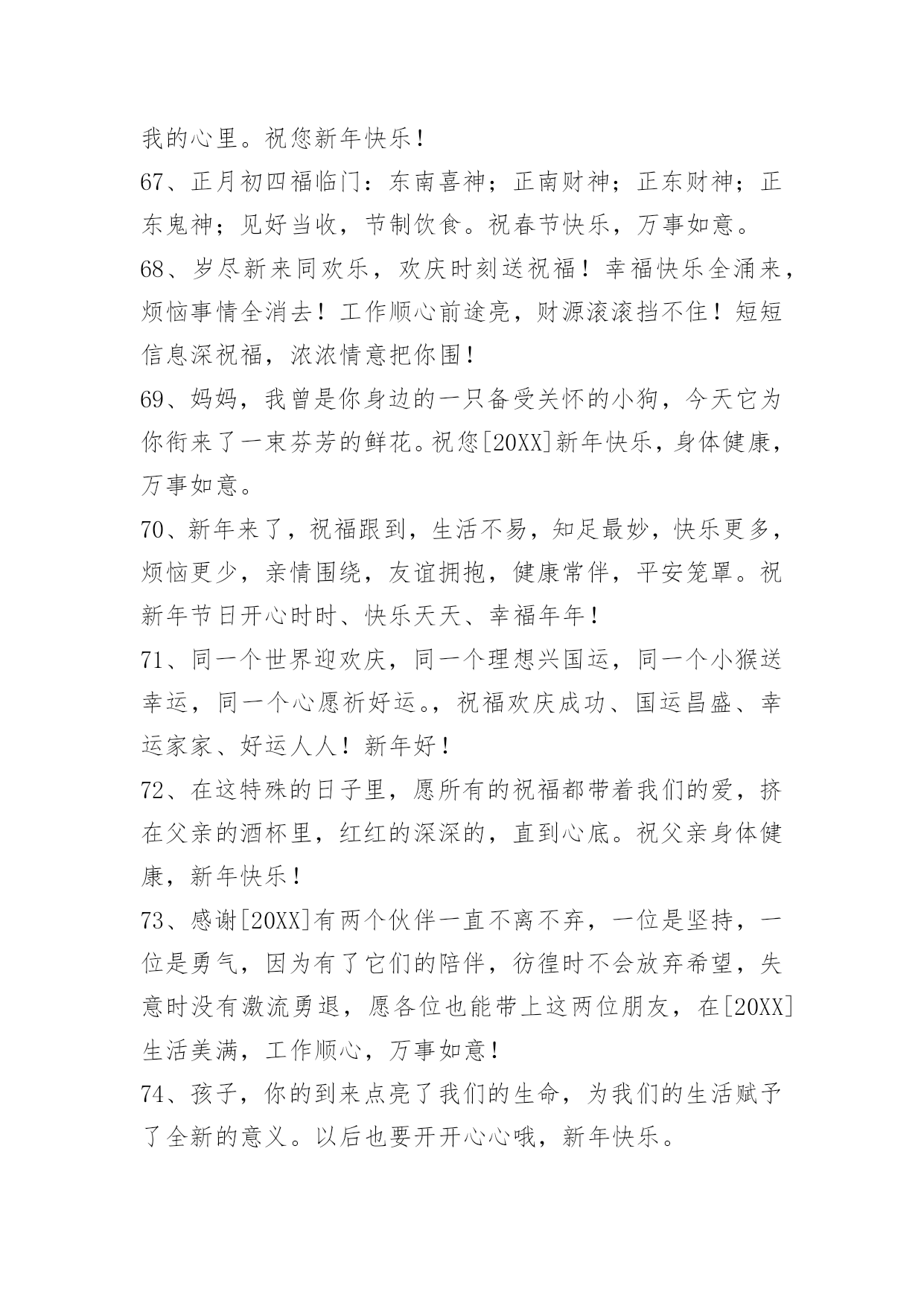 我的心里。祝您新年快乐！

67、正月初四福临门：东南喜神；正南财神；正东财神；正东鬼神；见好当收，节制饮食。祝春节快乐，万事如意。

68、岁尽新来同欢乐，欢庆时刻送祝福！幸福快乐全涌来，烦恼事情全消去！工作顺心前途亮，财源滚滚挡不住！短短信息深祝福，浓浓情意把你围！

69、妈妈，我曾是你身边的一只备受关怀的小狗，今天它为你衔来了一束芬芳的鲜花。祝您[20XX]新年快乐，身体健康，万事如意。

70、新年来了，祝福跟到，生活不易，知足最妙，快乐更多，烦恼更少，亲情围绕，友谊拥抱，健康常伴，平安笼罩。祝新年节日开心时时、快乐天天、幸福年年！

71、同一个世界迎欢庆，同一个理想兴国运，同一个小猴送幸运，同一个心愿祈好运。，祝福欢庆成功、国运昌盛、幸运家家、好运人人！新年好！

72、在这特殊的日子里，愿所有的祝福都带着我们的爱，挤在父亲的酒杯里，红红的深深的，直到心底。祝父亲身体健康，新年快乐！

73、感谢[20XX]有两个伙伴一直不离不弃，一位是坚持，一位是勇气，因为有了它们的陪伴，彷徨时不会放弃希望，失意时没有激流勇退，愿各位也能带上这两位朋友，在[20XX]生活美满，工作顺心，万事如意！

74、孩子，你的到来点亮了我们的生命，为我们的生活赋予了全新的意义。以后也要开开心心哦，新年快乐。